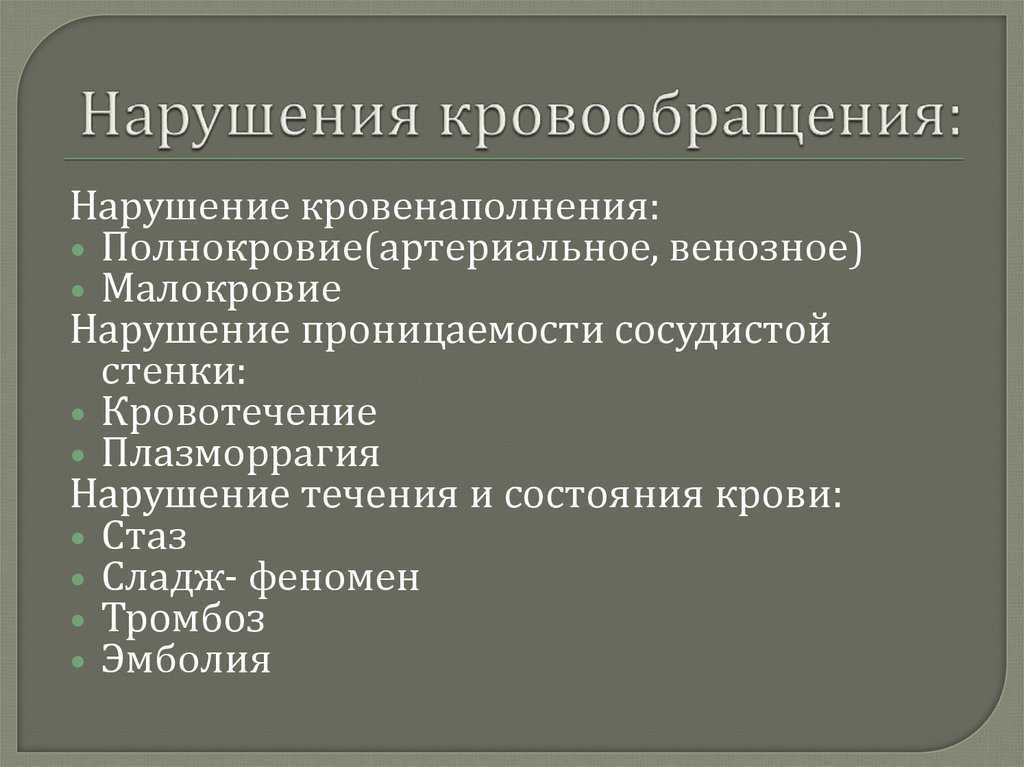 Нарушения кровообращения:

Нарушение кровенаполнения:
- Полнокровие(артериальное, венозное)
- Малокровие

Нарушение проницаемости сосудистой стенки:
- Кровотечение
- Плазморрагия

Нарушение течения и состояния крови:
- Стаз
- Сладж- феномен
- Тромбоз
- Эмболия